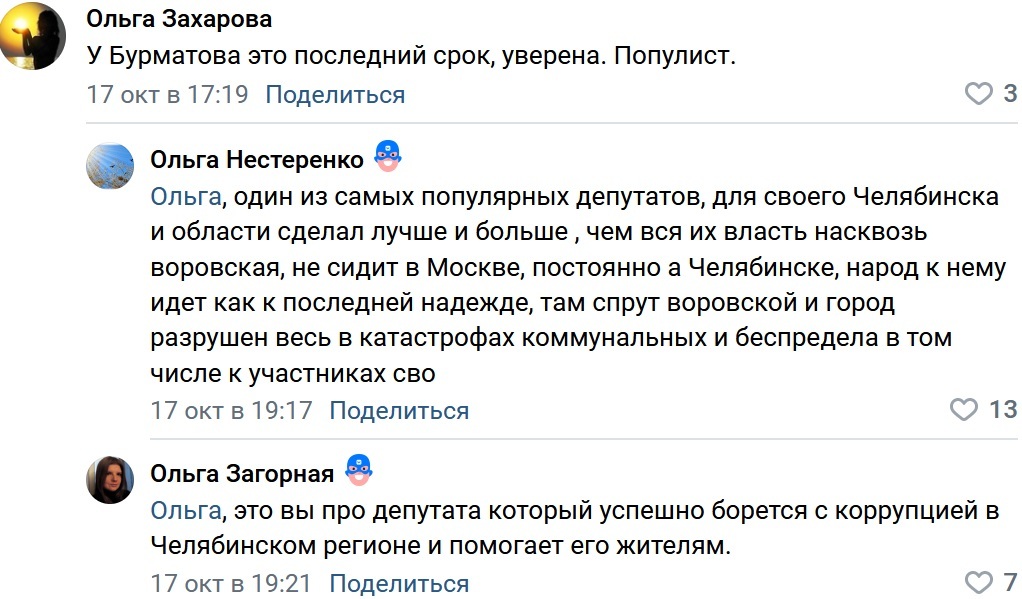 Ольга Захарова
У Бурматова это последний срок, уверена. Популист.
17 окт в 17:19 Поделиться
3

Ольга Нестеренко
Ольга, один из самых популярных депутатов, для своего Челябинска и области сделал лучше и больше , чем вся их власть насквозь воровская, не сидит в Москве, постоянно а Челябинске, народ к нему идет как к последней надежде, там спрут воровской и город разрушен весь в катастрофах коммунальных и беспредела в том числе к участниках сво
17 окт в 19:17 Поделиться
13

Ольга Загорная
Ольга, это вы про депутата который успешно борется с коррупцией в Челябинском регионе и помогает его жителям.
17 окт в 19:21 Поделиться
7